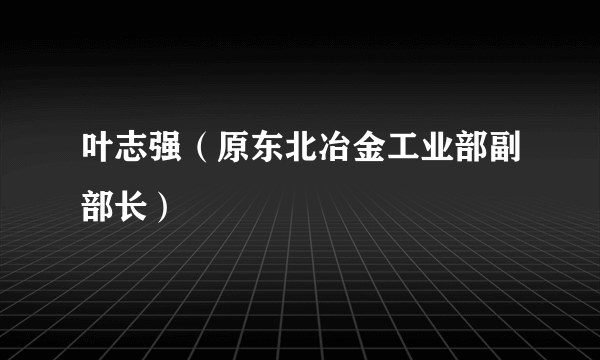 叶志强（原东北冶金工业部副部长）